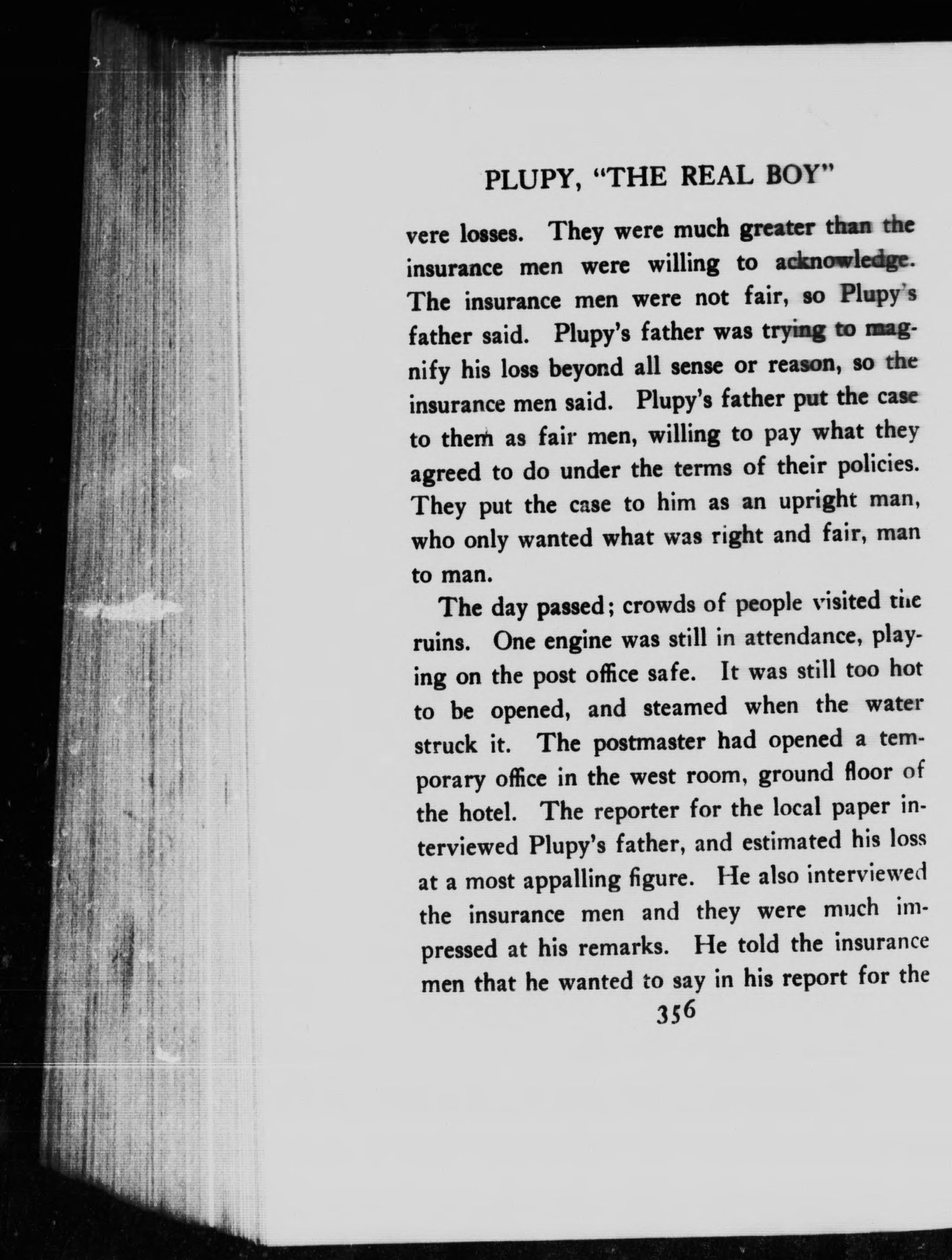 PLUPY, "THE REAL BOY"

vere losses. They were much greater than the insurance men were willing to acknowledge. The insurance men were not fair, so Plupy's father said. Plupy's father was trying to magnify his loss beyond all sense or reason, so the insurance men said. Plupy's father put the case to them as fair men, willing to pay what they agreed to do under the terms of their policies. They put the case to him as an upright man, who only wanted what was right and fair, man to man.

The day passed; crowds of people visited the ruins. One engine was still in attendance, playing on the post office safe. It was still too hot to be opened, and steamed when the water struck it. The postmaster had opened a temporary office in the west room, ground floor of the hotel. The reporter for the local paper interviewed Plupy's father, and estimated his loss at a most appalling figure. He also interviewed the insurance men and they were much impressed at his remarks. He told the insurance men that he wanted to say in his report for the

356